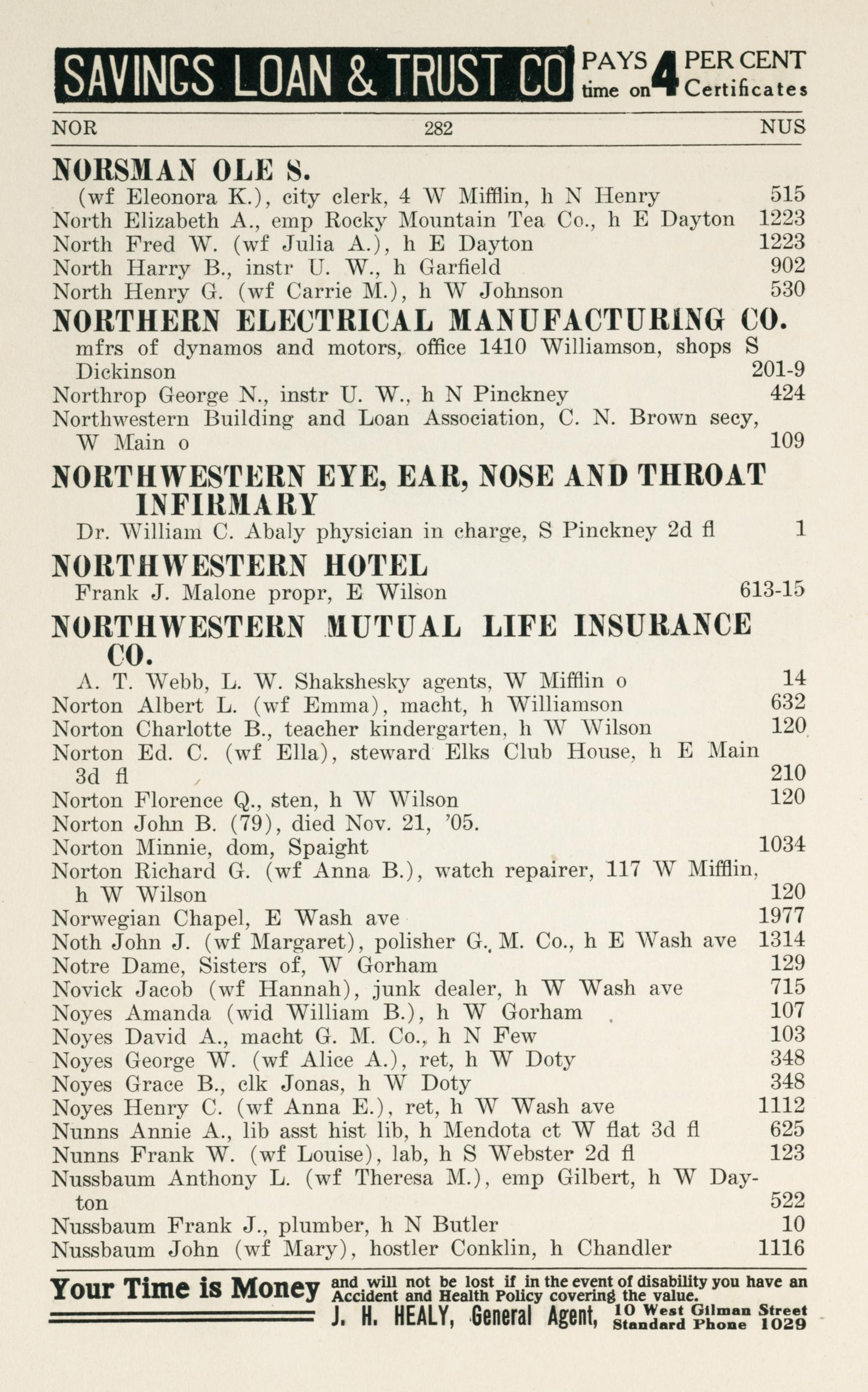 SAVINGS LOAN & TRUST CO PAYS 4 PER CENT time on Certificates

NOR 282 NUS

NORSMAN OLE S.
(wf Eleonora K.), city clerk, 4 W Mifflin, h N Henry 515
North Elizabeth A., emp Rocky Mountain Tea Co., h E Dayton 1223
North Fred W. (wf Julia A.), h E Dayton 1223
North Harry B., instr U. W., h Garfield 902
North Henry G. (wf Carrie M.), h W Johnson 530
NORTHERN ELECTRICAL MANUFACTURING CO.
mfrs of dynamos and motors, office 1410 Williamson, shops S Dickinson 201-9
Northrop George N., instr U. W., h N Pinckney 424
Northwestern Building and Loan Association, C. N. Brown secy, W Main o 109
NORTHWESTERN EYE, EAR, NOSE AND THROAT INFIRMARY
Dr. William C. Abaly physician in charge, S Pinckney 2d fl 1
NORTHWESTERN HOTEL
Frank J. Malone propr, E Wilson 613-15
NORTHWESTERN MUTUAL LIFE INSURANCE CO.
A. T. Webb, L. W. Shakshesky agents, W Mifflin o 14
Norton Albert L. (wf Emma), macht, h Williamson 632
Norton Charlotte B., teacher kindergarten, h W Wilson 120
Norton Ed. C. (wf Ella), steward Elks Club House, h E Main 3d fl 210
Norton Florence Q., sten, h W Wilson 120
Norton John B. (79), died Nov. 21, '05.
Norton Minnie, dom, Spaight 1034
Norton Richard G. (wf Anna B.), watch repairer, 117 W Mifflin, h W Wilson 120
Norwegian Chapel, E Wash ave 1977
Noth John J. (wf Margaret), polisher G. M. Co., h E Wash ave 1314
Notre Dame, Sisters of, W Gorham 129
Novick Jacob (wf Hannah), junk dealer, h W Wash ave 715
Noyes Amanda (wid William B.), h W Gorham 107
Noyes David A., macht G. M. Co., h N Few 103
Noyes George W. (wf Alice A.), ret, h W Doty 348
Noyes Grace B., clk Jonas, h W Doty 348
Noyes Henry C. (wf Anna E.), ret, h W Wash ave 1112
Nunns Annie A., lib asst hist lib, h Mendota ct W flat 3d fl 625
Nunns Frank W. (wf Louise), lab, h S Webster 2d fl 123
Nussbaum Anthony L. (wf Theresa M.), emp Gilbert, h W Dayton 522
Nussbaum Frank J., plumber, h N Butler 10
Nussbaum John (wf Mary), hostler Conklin, h Chandler 1116

Your Time is Money and will not be lost if in the event of disability you have an Accident and Health Policy covering the value.
J. H. HEALY, General Agent, 10 West Gilman Street Standard Phone 1029